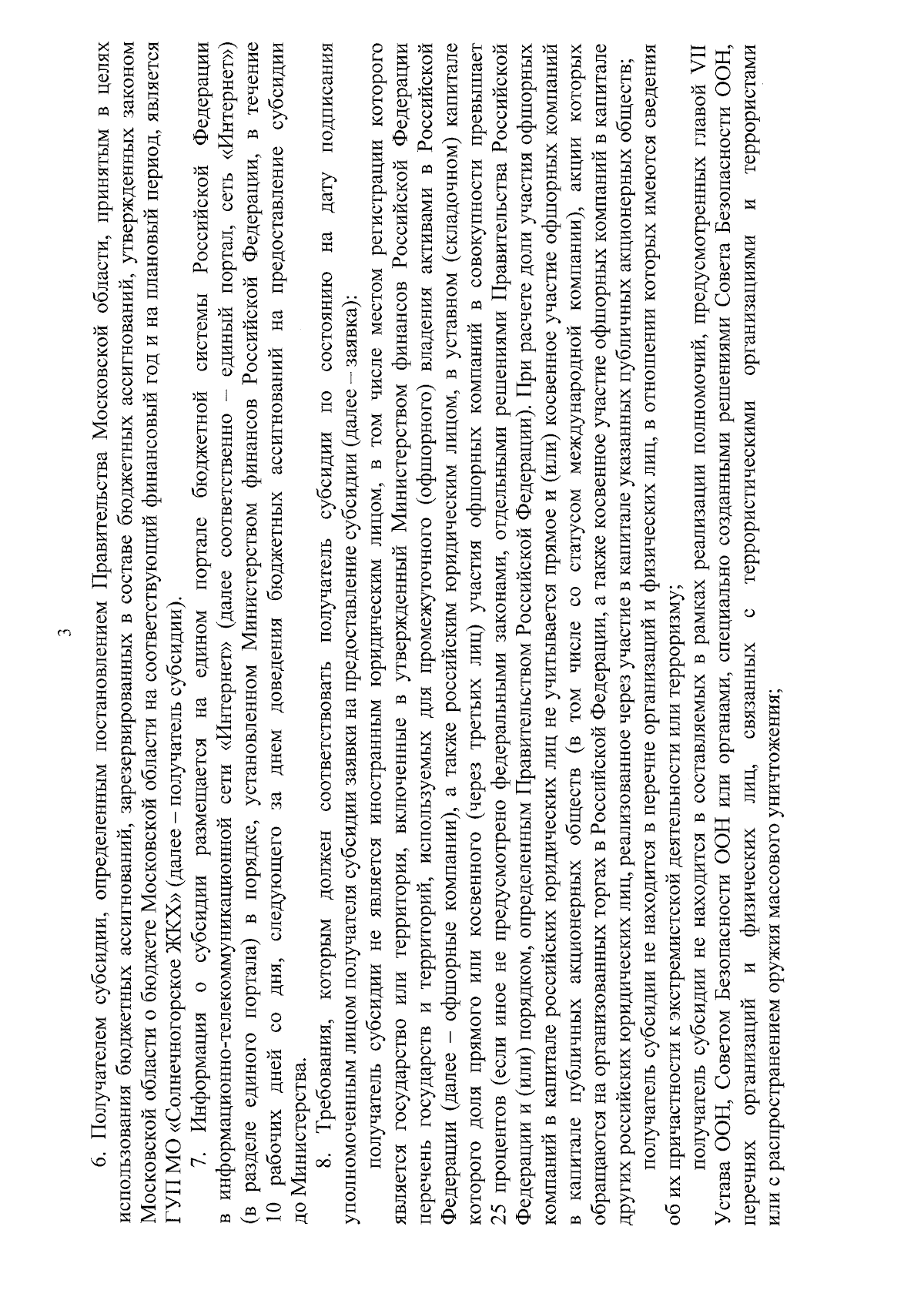 3

6. Получателем субсидии, определенным постановлением Правительства Московской области, принятым в целях использования бюджетных ассигнований, зарезервированных в составе бюджетных ассигнований, утвержденных законом Московской области о бюджете Московской области на соответствующий финансовый год и на плановый период, является ГУП МО «Солнечногорское ЖКХ» (далее – получатель субсидии).

7. Информация о субсидии размещается на едином портале бюджетной системы Российской Федерации в информационно-телекоммуникационной сети «Интернет» (далее соответственно – единый портал, сеть «Интернет») (в разделе единого портала) в порядке, установленном Министерством финансов Российской Федерации, в течение 10 рабочих дней со дня, следующего за днем доведения бюджетных ассигнований на предоставление субсидии до Министерства.

8. Требования, которым должен соответствовать получатель субсидии по состоянию на дату подписания уполномоченным лицом получателя субсидии заявки на предоставление субсидии (далее – заявка):

получатель субсидии не является иностранным юридическим лицом, в том числе местом регистрации которого является государство или территория, включенные в утвержденный Министерством финансов Российской Федерации перечень государств и территорий, используемых для промежуточного (офшорного) владения активами в Российской Федерации (далее – офшорные компании), а также российским юридическим лицом, в уставном (складочном) капитале которого доля прямого или косвенного (через третьих лиц) участия офшорных компаний в совокупности превышает 25 процентов (если иное не предусмотрено федеральными законами, отдельными решениями Правительства Российской Федерации и (или) порядком, определенным Правительством Российской Федерации). При расчете доли участия офшорных компаний в капитале российских юридических лиц не учитывается прямое и (или) косвенное участие офшорных компаний в капитале публичных акционерных обществ (в том числе со статусом международной компании), акции которых обращаются на организованных торгах в Российской Федерации, а также косвенное участие офшорных компаний в капитале других российских юридических лиц, реализованное через участие в капитале указанных публичных акционерных обществ;

получатель субсидии не находится в перечне организаций и физических лиц, в отношении которых имеются сведения об их причастности к экстремистской деятельности или терроризму;

получатель субсидии не находится в составляемых в рамках реализации полномочий, предусмотренных главой VII Устава ООН, Советом Безопасности ООН или органами, специально созданными решениями Совета Безопасности ООН, перечнях организаций и физических лиц, связанных с террористическими организациями и террористами или с распространением оружия массового уничтожения;